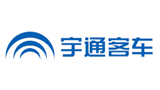 宇通客车